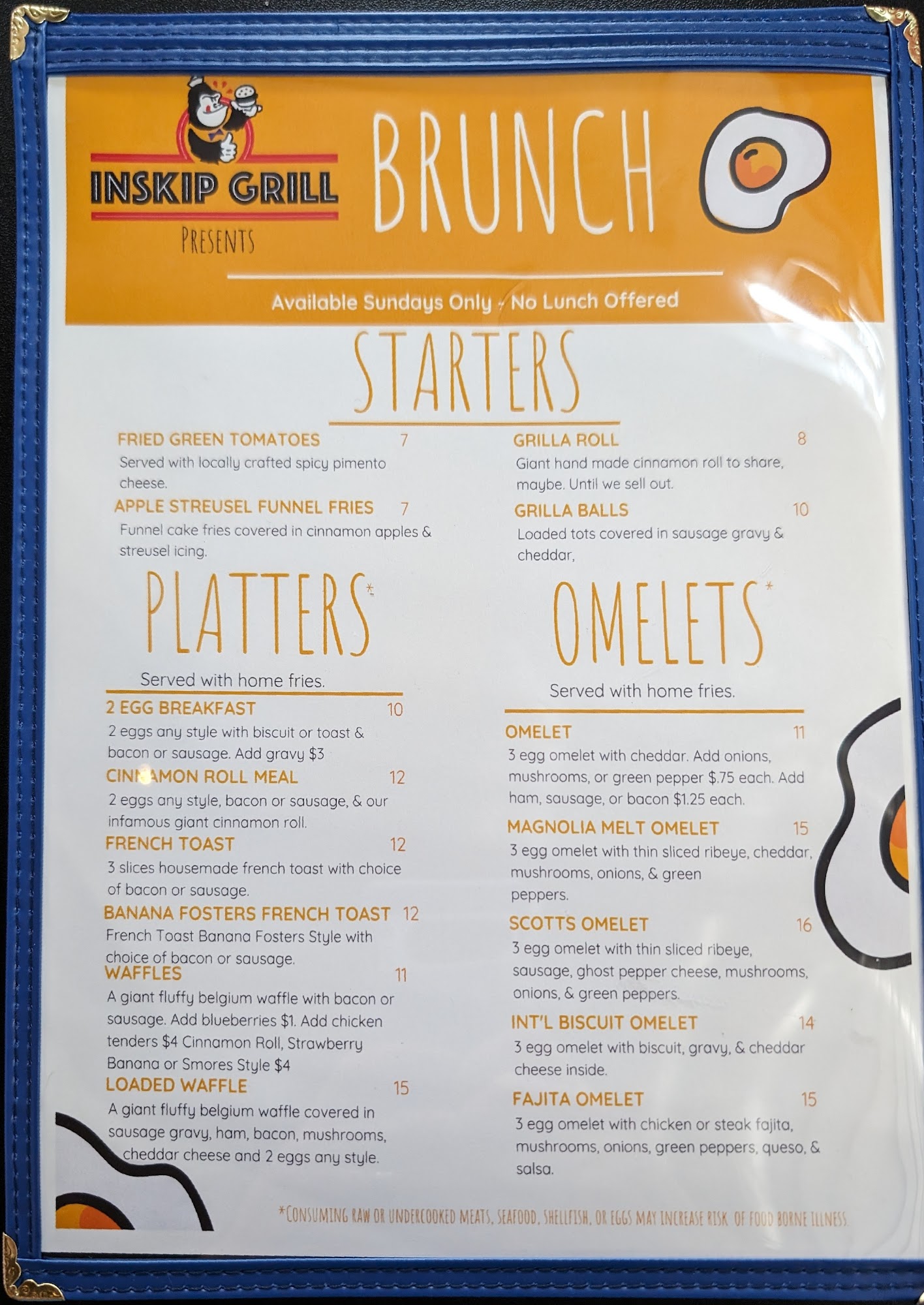 INSKIP GRILL

PRESENTS

BRUNCH

Available Sundays Only - No Lunch Offered

STARTERS

FRIED GREEN TOMATOES 7
Served with locally crafted spicy pimento cheese.

APPLE STREUSEL FUNNEL FRIES 7
Funnel cake fries covered in cinnamon apples & streusel icing.

GRILLA ROLL 8
Giant hand made cinnamon roll to share, maybe. Until we sell out.

GRILLA BALLS 10
Loaded tots covered in sausage gravy & cheddar,

PLATTERS*

Served with home fries.

2 EGG BREAKFAST 10
2 eggs any style with biscuit or toast & bacon or sausage. Add gravy $3

CINNAMON ROLL MEAL 12
2 eggs any style, bacon or sausage, & our infamous giant cinnamon roll.

FRENCH TOAST 12
3 slices housemade french toast with choice of bacon or sausage.

BANANA FOSTERS FRENCH TOAST 12
French Toast Banana Fosters Style with choice of bacon or sausage.

WAFFLES 11
A giant fluffy belgium waffle with bacon or sausage. Add blueberries $1. Add chicken tenders $4 Cinnamon Roll, Strawberry Banana or Smores Style $4

LOADED WAFFLE 15
A giant fluffy belgium waffle covered in sausage gravy, ham, bacon, mushrooms, cheddar cheese and 2 eggs any style.

OMELETS*

Served with home fries.

OMELET 11
3 egg omelet with cheddar. Add onions, mushrooms, or green pepper $.75 each. Add ham, sausage, or bacon $1.25 each.

MAGNOLIA MELT OMELET 15
3 egg omelet with thin sliced ribeye, cheddar, mushrooms, onions, & green peppers.

SCOTTS OMELET 16
3 egg omelet with thin sliced ribeye, sausage, ghost pepper cheese, mushrooms, onions, & green peppers.

INT'L BISCUIT OMELET 14
3 egg omelet with biscuit, gravy, & cheddar cheese inside.

FAJITA OMELET 15
3 egg omelet with chicken or steak fajita, mushrooms, onions, green peppers, queso, & salsa.

*CONSUMING RAW OR UNDERCOOKED MEATS, SEAFOOD, SHELLFISH, OR EGGS MAY INCREASE RISK OF FOOD BORNE ILLNESS.